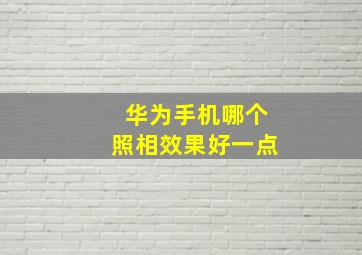 华为手机哪个
照相效果好一点